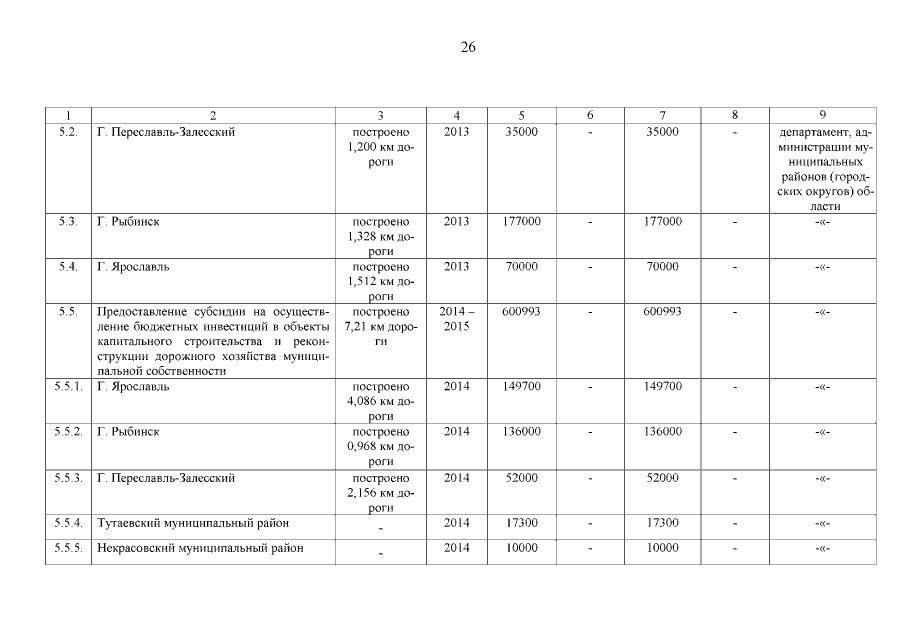 26

| 1 | 2 | 3 | 4 | 5 | 6 | 7 | 8 | 9 |
|---|---|---|---|---|---|---|---|---|
| 5.2. | Г. Переславль-Залесский | построено 1,200 км дороги | 2013 | 35000 | - | 35000 | - | департамент, администрации муниципальных районов (городских округов) области |
| 5.3. | Г. Рыбинск | построено 1,328 км дороги | 2013 | 177000 | - | 177000 | - | -«- |
| 5.4. | Г. Ярославль | построено 1,512 км дороги | 2013 | 70000 | - | 70000 | - | -«- |
| 5.5. | Предоставление субсидии на осуществление бюджетных инвестиций в объекты капитального строительства и реконструкции дорожного хозяйства муниципальной собственности | построено 7,21 км дороги | 2014 – 2015 | 600993 | - | 600993 | - | -«- |
| 5.5.1. | Г. Ярославль | построено 4,086 км дороги | 2014 | 149700 | - | 149700 | - | -«- |
| 5.5.2. | Г. Рыбинск | построено 0,968 км дороги | 2014 | 136000 | - | 136000 | - | -«- |
| 5.5.3. | Г. Переславль-Залесский | построено 2,156 км дороги | 2014 | 52000 | - | 52000 | - | -«- |
| 5.5.4. | Тутаевский муниципальный район | - | 2014 | 17300 | - | 17300 | - | -«- |
| 5.5.5. | Некрасовский муниципальный район | - | 2014 | 10000 | - | 10000 | - | -«- |